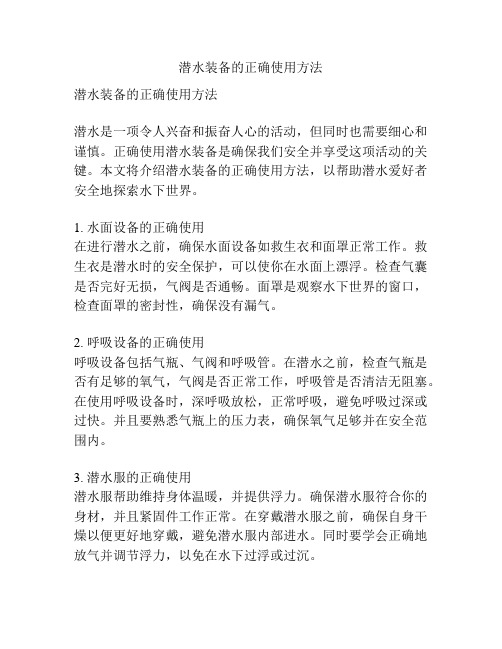 潜水装备的正确使用方法

潜水装备的正确使用方法

潜水是一项令人兴奋和振奋人心的活动，但同时也需要细心和谨慎。正确使用潜水装备是确保我们安全并享受这项活动的关键。本文将介绍潜水装备的正确使用方法，以帮助潜水爱好者安全地探索水下世界。

1. 水面设备的正确使用
在进行潜水之前，确保水面设备如救生衣和面罩正常工作。救生衣是潜水时的安全保护，可以使你在水面上漂浮。检查气囊是否完好无损，气阀是否通畅。面罩是观察水下世界的窗口，检查面罩的密封性，确保没有漏气。

2. 呼吸设备的正确使用
呼吸设备包括气瓶、气阀和呼吸管。在潜水之前，检查气瓶是否有足够的氧气，气阀是否正常工作，呼吸管是否清洁无阻塞。在使用呼吸设备时，深呼吸放松，正常呼吸，避免呼吸过深或过快。并且要熟悉气瓶上的压力表，确保氧气足够并在安全范围内。

3. 潜水服的正确使用
潜水服帮助维持身体温暖，并提供浮力。确保潜水服符合你的身材，并且紧固件工作正常。在穿戴潜水服之前，确保自身干燥以便更好地穿戴，避免潜水服内部进水。同时要学会正确地放气并调节浮力，以免在水下过浮或过沉。